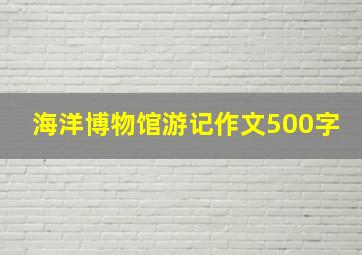 海洋博物馆游记作文500字